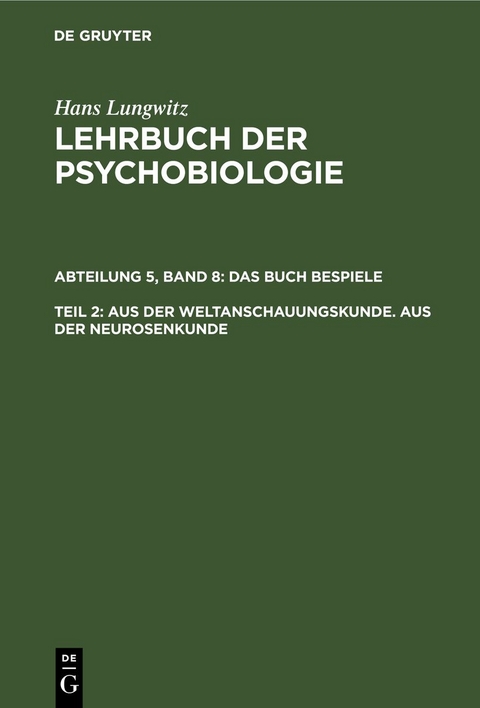 DE GRUYTER

Hans Lungwitz

LEHRBUCH DER PSYCHOBIOLOGIE

ABTEILUNG 5, BAND 8: DAS BUCH BESPIELE

TEIL 2: AUS DER WELTANSCHAUUNGSKUNDE. AUS DER NEUROSENKUNDE

DE
G